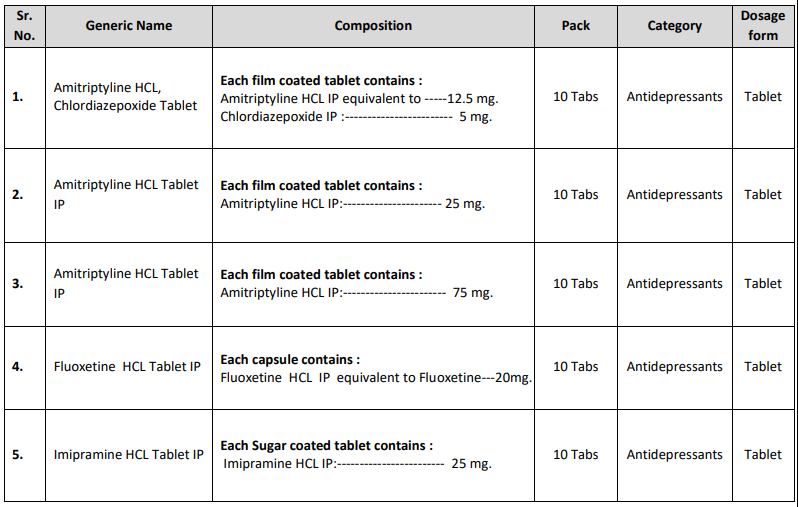 | Sr. No. | Generic Name | Composition | Pack | Category | Dosage form |
|---|---|---|---|---|---|
| 1. | Amitriptyline HCL, Chlordiazepoxide Tablet | Each film coated tablet contains : Amitriptyline HCL IP equivalent to -----12.5 mg. Chlordiazepoxide IP :----------------------- 5 mg. | 10 Tabs | Antidepressants | Tablet |
| 2. | Amitriptyline HCL Tablet IP | Each film coated tablet contains : Amitriptyline HCL IP:--------------------- 25 mg. | 10 Tabs | Antidepressants | Tablet |
| 3. | Amitriptyline HCL Tablet IP | Each film coated tablet contains : Amitriptyline HCL IP:---------------------- 75 mg. | 10 Tabs | Antidepressants | Tablet |
| 4. | Fluoxetine HCL Tablet IP | Each capsule contains : Fluoxetine HCL IP equivalent to Fluoxetine---20mg. | 10 Tabs | Antidepressants | Tablet |
| 5. | Imipramine HCL Tablet IP | Each Sugar coated tablet contains : Imipramine HCL IP:----------------------- 25 mg. | 10 Tabs | Antidepressants | Tablet |